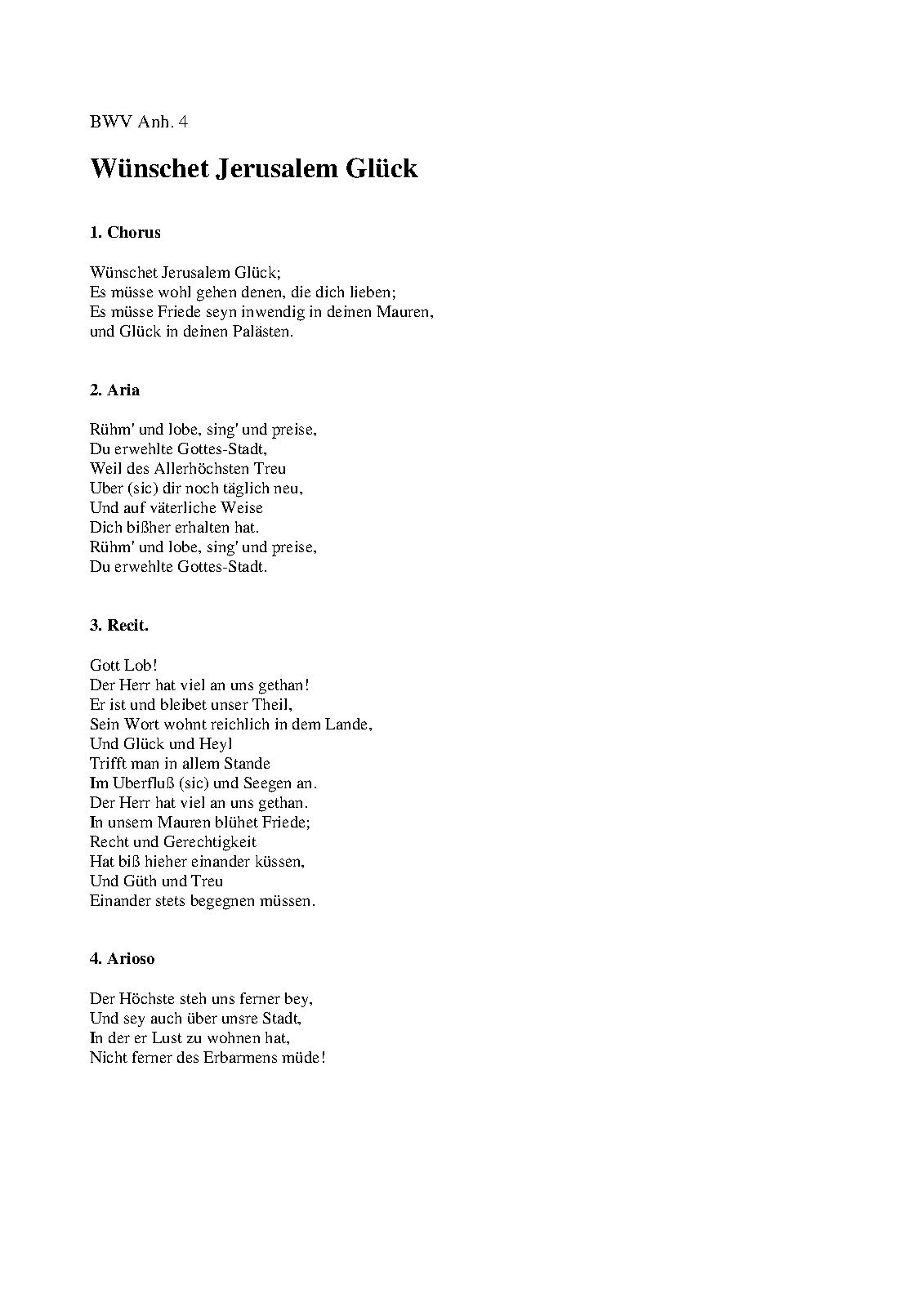 BWV Anh. 4

Wünschet Jerusalem Glück

1. Chorus

Wünschet Jerusalem Glück;
Es müsse wohl gehen denen, die dich lieben;
Es müsse Friede seyn inwendig in deinen Mauren,
und Glück in deinen Palästen.

2. Aria

Rühm' und lobe, sing' und preise,
Du erwehlte Gottes-Stadt,
Weil des Allerhöchsten Treu
Uber (sic) dir noch täglich neu,
Und auf väterliche Weise
Dich bißher erhalten hat.
Rühm' und lobe, sing' und preise,
Du erwehlte Gottes-Stadt.

3. Recit.

Gott Lob!
Der Herr hat viel an uns gethan!
Er ist und bleibet unser Theil,
Sein Wort wohnt reichlich in dem Lande,
Und Glück und Heyl
Trifft man in allem Stande
Im Uberfluß (sic) und Seegen an.
Der Herr hat viel an uns gethan.
In unsern Mauren blühet Friede;
Recht und Gerechtigkeit
Hat biß hieher einander küssen,
Und Güth und Treu
Einander stets begegnen müssen.

4. Arioso

Der Höchste steh uns ferner bey,
Und sey auch über unsre Stadt,
In der er Lust zu wohnen hat,
Nicht ferner des Erbarmens müde!